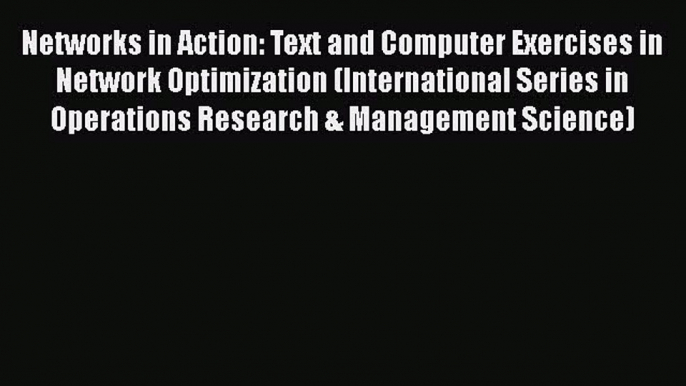 Networks in Action: Text and Computer Exercises in Network Optimization (International Series in Operations Research & Management Science)